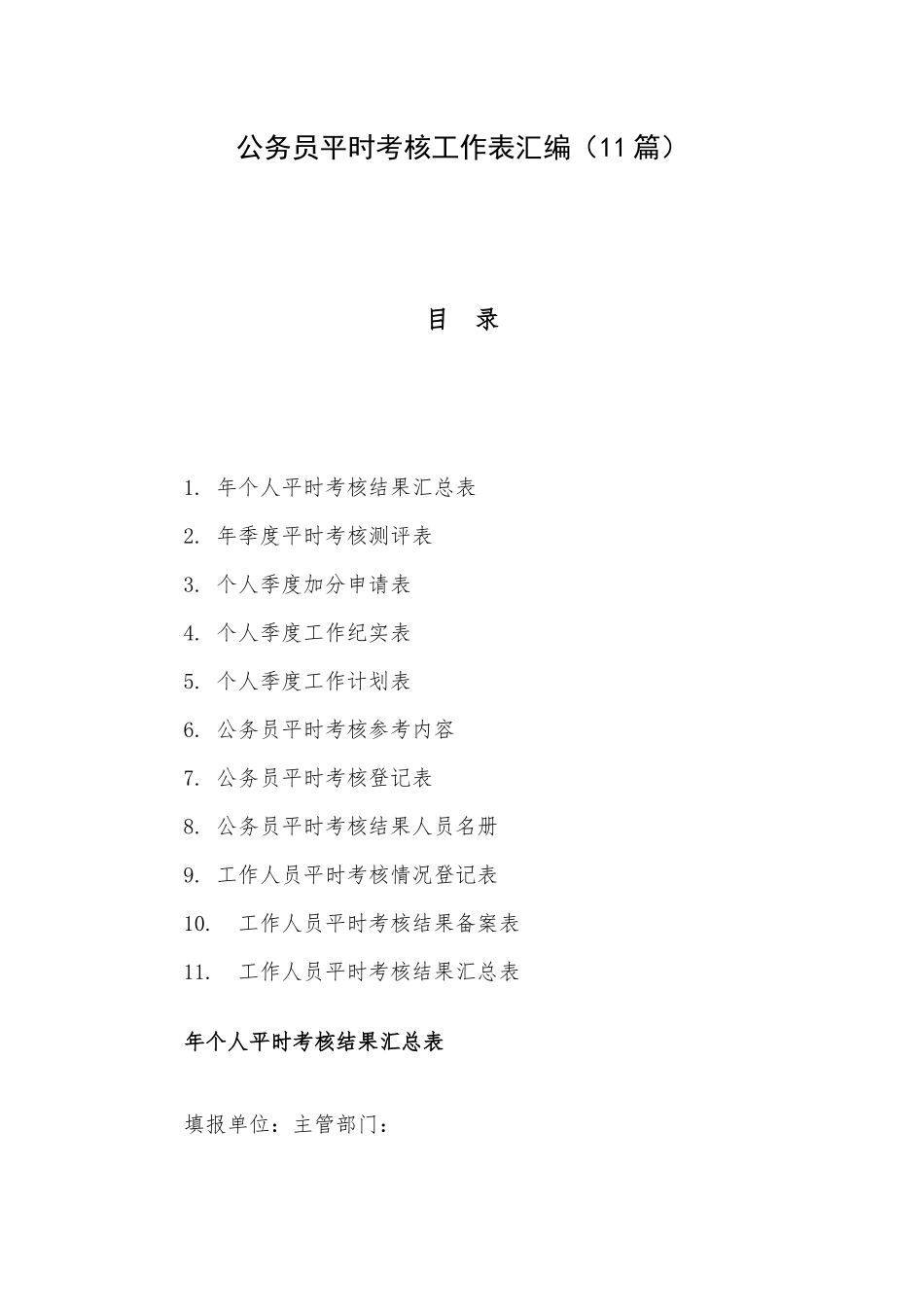 公务员平时考核工作表汇编（11篇）

目 录

1. 年个人平时考核结果汇总表

2. 年季度平时考核测评表

3. 个人季度加分申请表

4. 个人季度工作纪实表

5. 个人季度工作计划表

6. 公务员平时考核参考内容

7. 公务员平时考核登记表

8. 公务员平时考核结果人员名册

9. 工作人员平时考核情况登记表

10. 工作人员平时考核结果备案表

11. 工作人员平时考核结果汇总表

年个人平时考核结果汇总表

填报单位：主管部门：